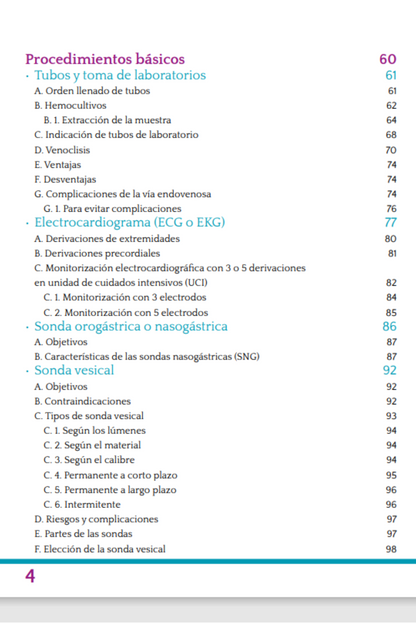 Procedimientos básicos 60

· Tubos y toma de laboratorios 61

A. Orden llenado de tubos 61

B. Hemocultivos 62

B. 1. Extracción de la muestra 64

C. Indicación de tubos de laboratorio 68

D. Venoclisis 70

E. Ventajas 74

F. Desventajas 74

G. Complicaciones de la vía endovenosa 74

G. 1. Para evitar complicaciones 76

· Electrocardiograma (ECG o EKG) 77

A. Derivaciones de extremidades 80

B. Derivaciones precordiales 81

C. Monitorización electrocardiográfica con 3 o 5 derivaciones en unidad de cuidados intensivos (UCI) 82

C. 1. Monitorización con 3 electrodos 84

C. 2. Monitorización con 5 electrodos 85

· Sonda orogástrica o nasogástrica 86

A. Objetivos 87

B. Características de las sondas nasogástricas (SNG) 87

· Sonda vesical 92

A. Objetivos 92

B. Contraindicaciones 92

C. Tipos de sonda vesical 93

C. 1. Según los lúmenes 94

C. 2. Según el material 94

C. 3. Según el calibre 94

C. 4. Permanente a corto plazo 95

C. 5. Permanente a largo plazo 96

C. 6. Intermitente 96

D. Riesgos y complicaciones 97

E. Partes de las sondas 97

F. Elección de la sonda vesical 98

4